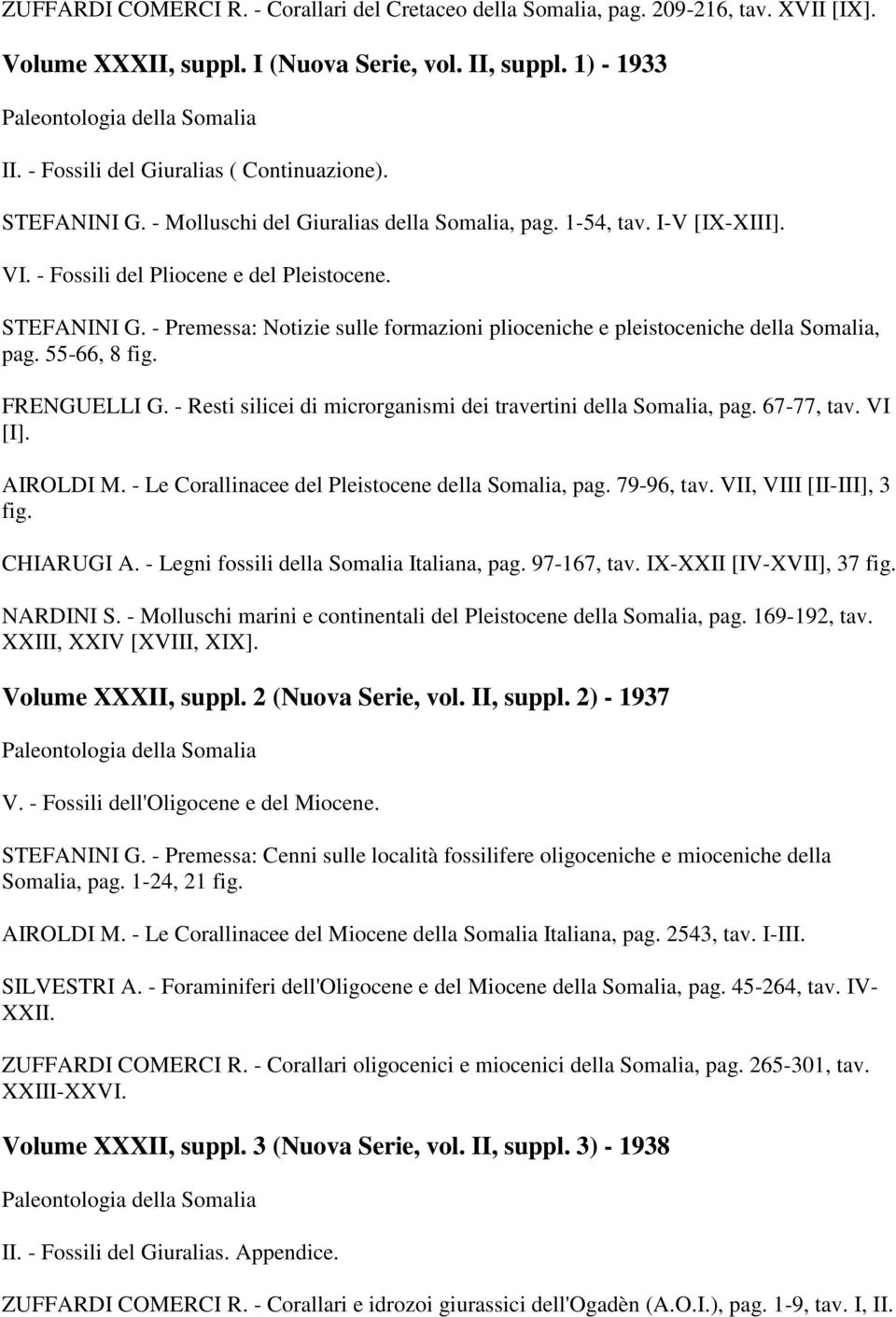 ZUFFARDI COMERCI R. - Corallari del Cretaceo della Somalia, pag. 209-216, tav. XVII [IX].

Volume XXXII, suppl. I (Nuova Serie, vol. II, suppl. 1) - 1933

Paleontologia della Somalia

II. - Fossili del Giuralias ( Continuazione).

STEFANINI G. - Molluschi del Giuralias della Somalia, pag. 1-54, tav. I-V [IX-XIII].

VI. - Fossili del Pliocene e del Pleistocene.

STEFANINI G. - Premessa: Notizie sulle formazioni plioceniche e pleistoceniche della Somalia, pag. 55-66, 8 fig.

FRENGUELLI G. - Resti silicei di microrganismi dei travertini della Somalia, pag. 67-77, tav. VI [I].

AIROLDI M. - Le Corallinacee del Pleistocene della Somalia, pag. 79-96, tav. VII, VIII [II-III], 3 fig.

CHIARUGI A. - Legni fossili della Somalia Italiana, pag. 97-167, tav. IX-XXII [IV-XVII], 37 fig.

NARDINI S. - Molluschi marini e continentali del Pleistocene della Somalia, pag. 169-192, tav. XXIII, XXIV [XVIII, XIX].

Volume XXXII, suppl. 2 (Nuova Serie, vol. II, suppl. 2) - 1937

Paleontologia della Somalia

V. - Fossili dell'Oligocene e del Miocene.

STEFANINI G. - Premessa: Cenni sulle località fossilifere oligoceniche e mioceniche della Somalia, pag. 1-24, 21 fig.

AIROLDI M. - Le Corallinacee del Miocene della Somalia Italiana, pag. 2543, tav. I-III.

SILVESTRI A. - Foraminiferi dell'Oligocene e del Miocene della Somalia, pag. 45-264, tav. IV-XXII.

ZUFFARDI COMERCI R. - Corallari oligocenici e miocenici della Somalia, pag. 265-301, tav. XXIII-XXVI.

Volume XXXII, suppl. 3 (Nuova Serie, vol. II, suppl. 3) - 1938

Paleontologia della Somalia

II. - Fossili del Giuralias. Appendice.

ZUFFARDI COMERCI R. - Corallari e idrozoi giurassici dell'Ogadèn (A.O.I.), pag. 1-9, tav. I, II.